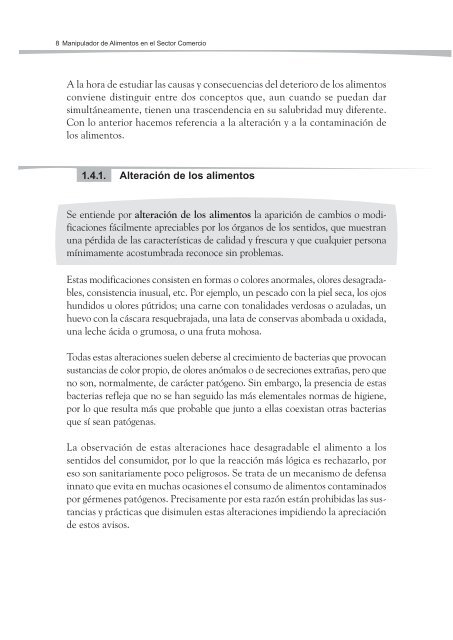 8 Manipulador de Alimentos en el Sector Comercio

A la hora de estudiar las causas y consecuencias del deterioro de los alimentos conviene distinguir entre dos conceptos que, aun cuando se puedan dar simultáneamente, tienen una trascendencia en su salubridad muy diferente. Con lo anterior hacemos referencia a la alteración y a la contaminación de los alimentos.

1.4.1. Alteración de los alimentos

Se entiende por alteración de los alimentos la aparición de cambios o modificaciones fácilmente apreciables por los órganos de los sentidos, que muestran una pérdida de las características de calidad y frescura y que cualquier persona mínimamente acostumbrada reconoce sin problemas.

Estas modificaciones consisten en formas o colores anormales, olores desagradables, consistencia inusual, etc. Por ejemplo, un pescado con la piel seca, los ojos hundidos u olores pútridos; una carne con tonalidades verdosas o azuladas, un huevo con la cáscara resquebrajada, una lata de conservas abombada u oxidada, una leche ácida o grumosa, o una fruta mohosa.

Todas estas alteraciones suelen deberse al crecimiento de bacterias que provocan sustancias de color propio, de olores anómalos o de secreciones extrañas, pero que no son, normalmente, de carácter patógeno. Sin embargo, la presencia de estas bacterias refleja que no se han seguido las más elementales normas de higiene, por lo que resulta más que probable que junto a ellas coexistan otras bacterias que sí sean patógenas.

La observación de estas alteraciones hace desagradable el alimento a los sentidos del consumidor, por lo que la reacción más lógica es rechazarlo, por eso son sanitariamente poco peligrosos. Se trata de un mecanismo de defensa innato que evita en muchas ocasiones el consumo de alimentos contaminados por gérmenes patógenos. Precisamente por esta razón están prohibidas las sustancias y prácticas que disimulen estas alteraciones impidiendo la apreciación de estos avisos.